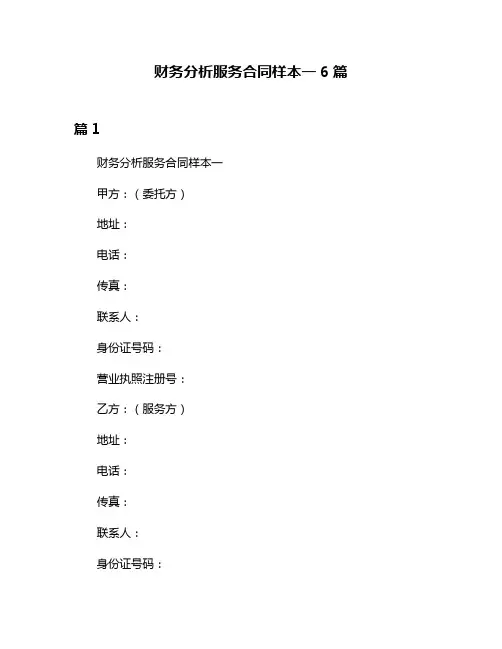 财务分析服务合同样本一 6 篇

篇 1

财务分析服务合同样本一

甲方：（委托方）

地址：

电话：

传真：

联系人：

身份证号码：

营业执照注册号：

乙方：（服务方）

地址：

电话：

传真：

联系人：

身份证号码：